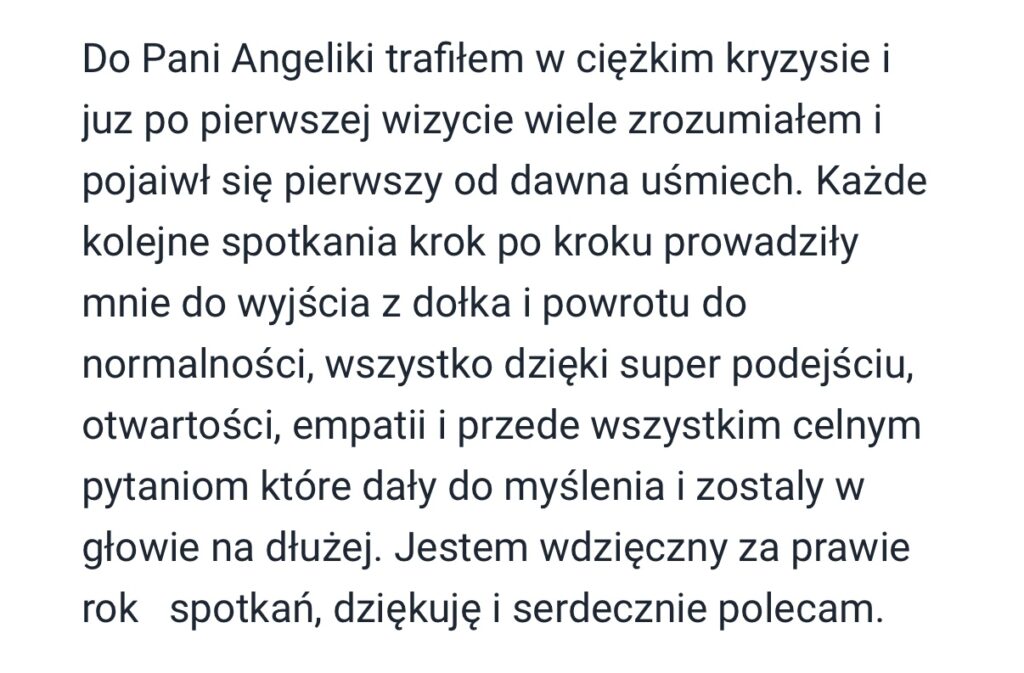 Do Pani Angeliki trafiłem w ciężkim kryzysie i juz po pierwszej wizycie wiele zrozumiałem i pojaiwł się pierwszy od dawna uśmiech. Każde kolejne spotkania krok po kroku prowadziły mnie do wyjścia z dołka i powrotu do normalności, wszystko dzięki super podejściu, otwartości, empatii i przede wszystkim celnym pytaniom które dały do myślenia i zostaly w głowie na dłużej. Jestem wdzięczny za prawie rok spotkań, dziękuję i serdecznie polecam.